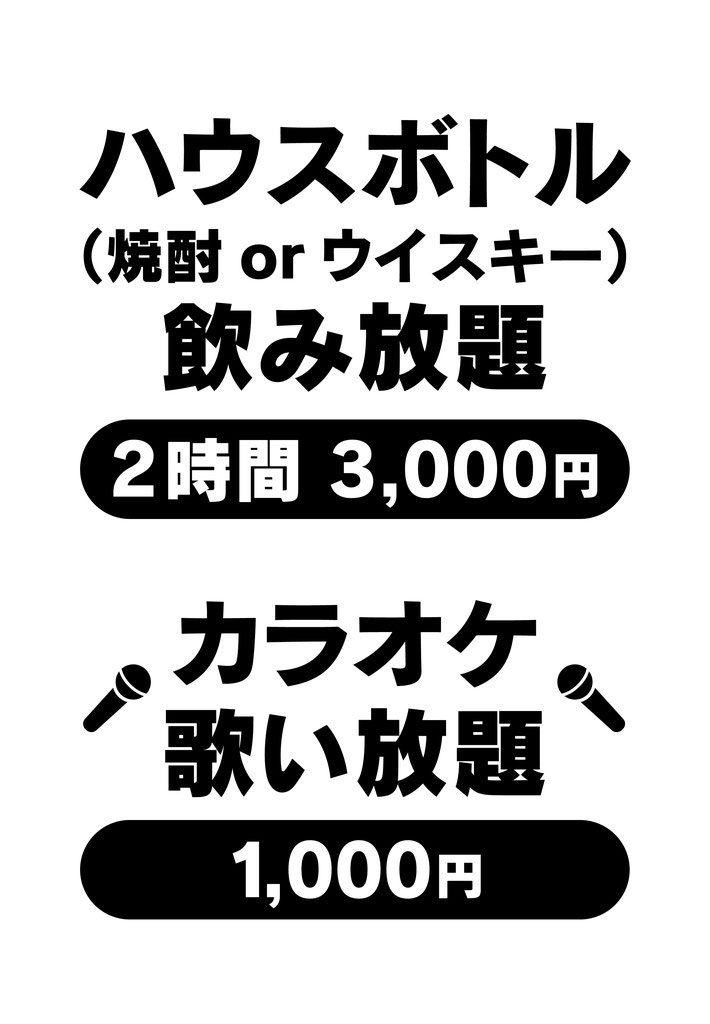 ハウスボトル
（焼酎 or ウイスキー）
飲み放題

2時間 3,000円

カラオケ
歌い放題

1,000円